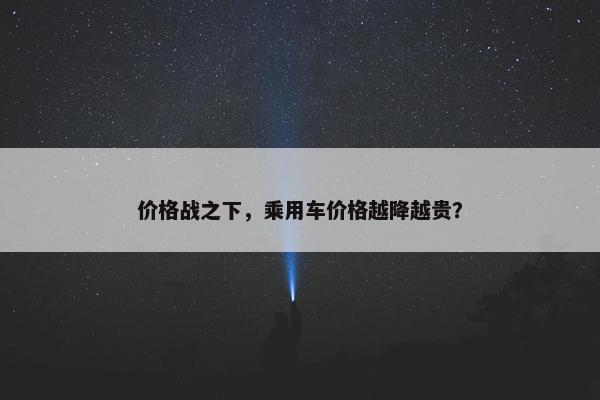 价格战之下，乘用车价格越降越贵？